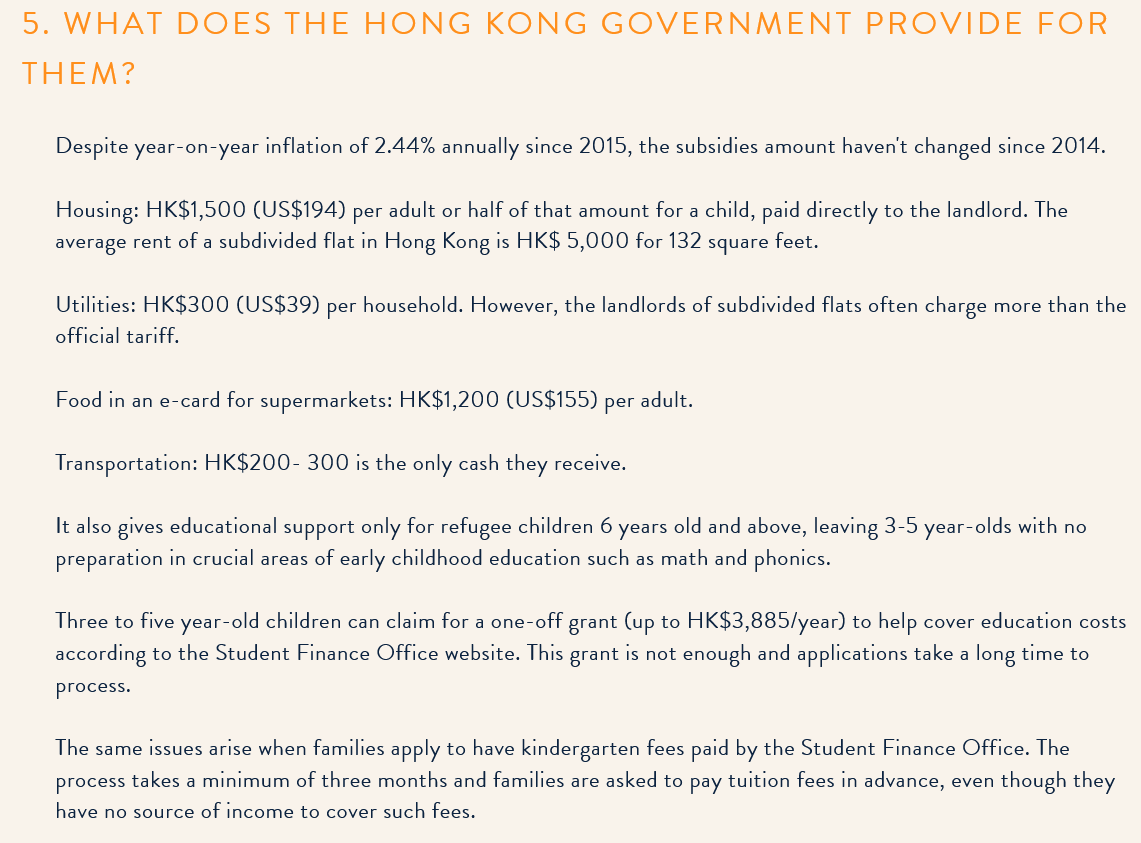 5. WHAT DOES THE HONG KONG GOVERNMENT PROVIDE FOR THEM?

Despite year-on-year inflation of 2.44% annually since 2015, the subsidies amount haven't changed since 2014.

Housing: HK\$1,500 (US\$194) per adult or half of that amount for a child, paid directly to the landlord. The average rent of a subdivided flat in Hong Kong is HK\$ 5,000 for 132 square feet.

Utilities: HK\$300 (US\$39) per household. However, the landlords of subdivided flats often charge more than the official tariff.

Food in an e-card for supermarkets: HK\$1,200 (US\$155) per adult.

Transportation: HK\$200- 300 is the only cash they receive.

It also gives educational support only for refugee children 6 years old and above, leaving 3-5 year-olds with no preparation in crucial areas of early childhood education such as math and phonics.

Three to five year-old children can claim for a one-off grant (up to HK\$3,885/year) to help cover education costs according to the Student Finance Office website. This grant is not enough and applications take a long time to process.

The same issues arise when families apply to have kindergarten fees paid by the Student Finance Office. The process takes a minimum of three months and families are asked to pay tuition fees in advance, even though they have no source of income to cover such fees.